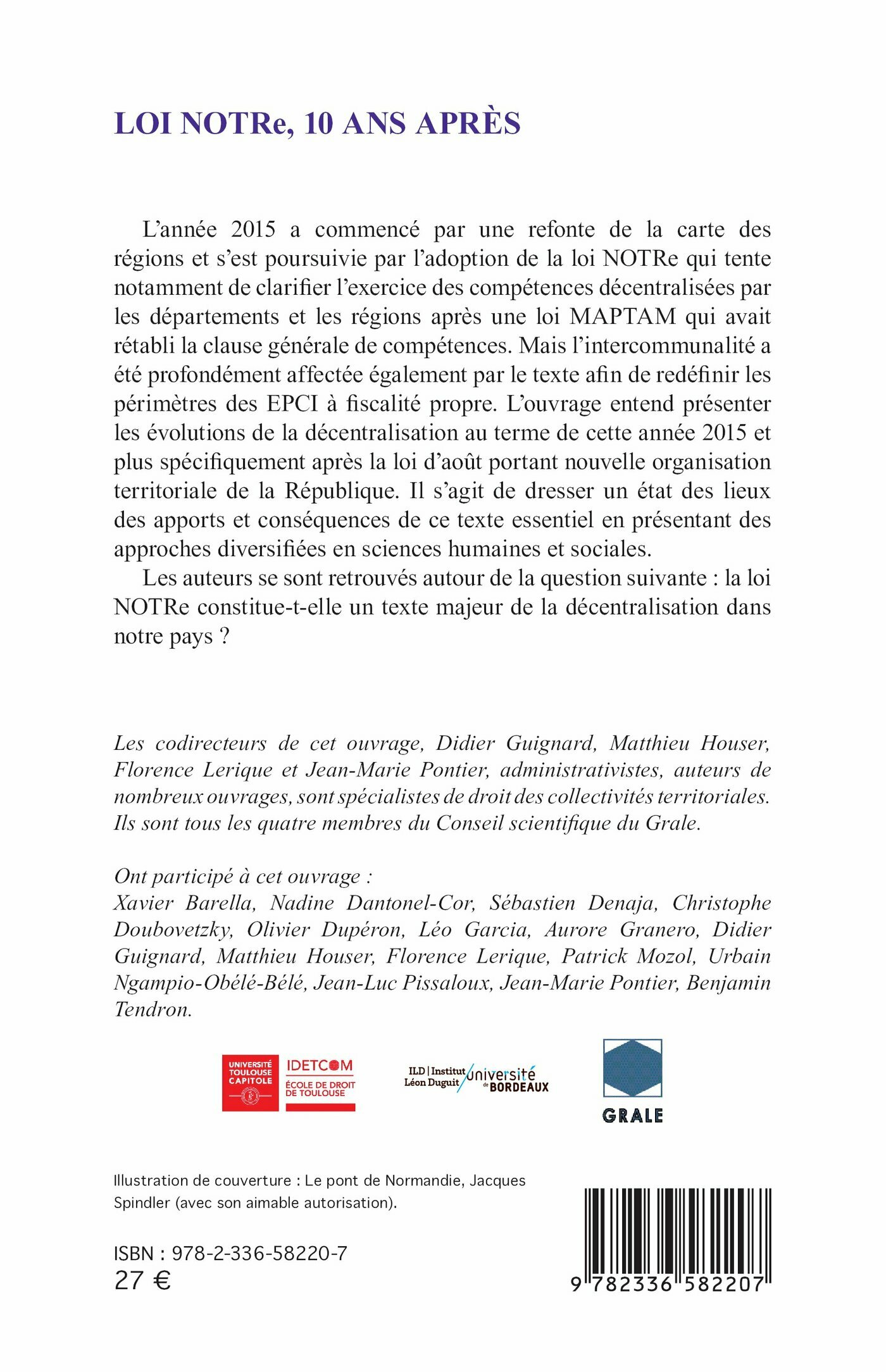 LOI NOTRe, 10 ANS APRÈS

L'année 2015 a commencé par une refonte de la carte des régions et s'est poursuivie par l'adoption de la loi NOTRe qui tente notamment de clarifier l'exercice des compétences décentralisées par les départements et les régions après une loi MAPTAM qui avait rétabli la clause générale de compétences. Mais l'intercommunalité a été profondément affectée également par le texte afin de redéfinir les périmètres des EPCI à fiscalité propre. L'ouvrage entend présenter les évolutions de la décentralisation au terme de cette année 2015 et plus spécifiquement après la loi d'août portant nouvelle organisation territoriale de la République. Il s'agit de dresser un état des lieux des apports et conséquences de ce texte essentiel en présentant des approches diversifiées en sciences humaines et sociales.

Les auteurs se sont retrouvés autour de la question suivante : la loi NOTRe constitue-t-elle un texte majeur de la décentralisation dans notre pays ?

Les codirecteurs de cet ouvrage, Didier Guignard, Matthieu Houser, Florence Lerique et Jean-Marie Pontier, administrativistes, auteurs de nombreux ouvrages, sont spécialistes de droit des collectivités territoriales. Ils sont tous les quatre membres du Conseil scientifique du Grale.

Ont participé à cet ouvrage :
Xavier Barella, Nadine Dantonel-Cor, Sébastien Denaja, Christophe Doubovetzky, Olivier Dupéron, Léo Garcia, Aurore Granero, Didier Guignard, Matthieu Houser, Florence Lerique, Patrick Mozol, Urbain Ngampio-Obélé-Bélé, Jean-Luc Pissaloux, Jean-Marie Pontier, Benjamin Tendron.

UNIVERSITÉ TOULOUSE CAPITOLE
IDETCOM
ÉCOLE DE DROIT DE TOULOUSE

ILD | Institut Léon Duguit
université de BORDEAUX

GRALE

Illustration de couverture : Le pont de Normandie, Jacques Spindler (avec son aimable autorisation).

ISBN : 978-2-336-58220-7
27 €

9 782336 582207